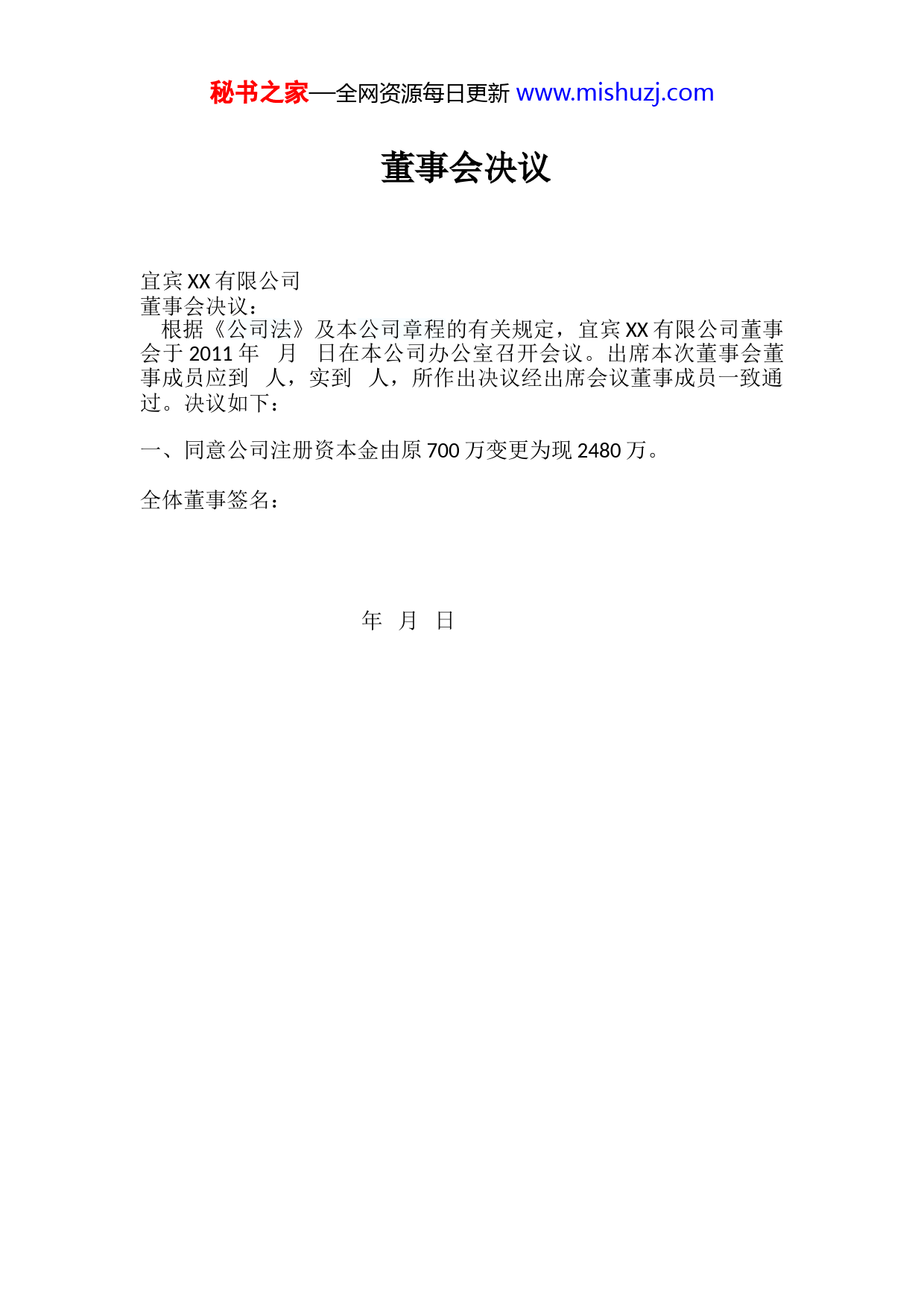 秘书之家—全网资源每日更新 www.mishuzj.com

董事会决议

宜宾 XX 有限公司
董事会决议：

根据《公司法》及本公司章程的有关规定，宜宾 XX 有限公司董事会于 2011 年 月 日在本公司办公室召开会议。出席本次董事会董事成员应到 人，实到 人，所作出决议经出席会议董事成员一致通过。决议如下：

一、同意公司注册资本金由原 700 万变更为现 2480 万。

全体董事签名：

年 月 日